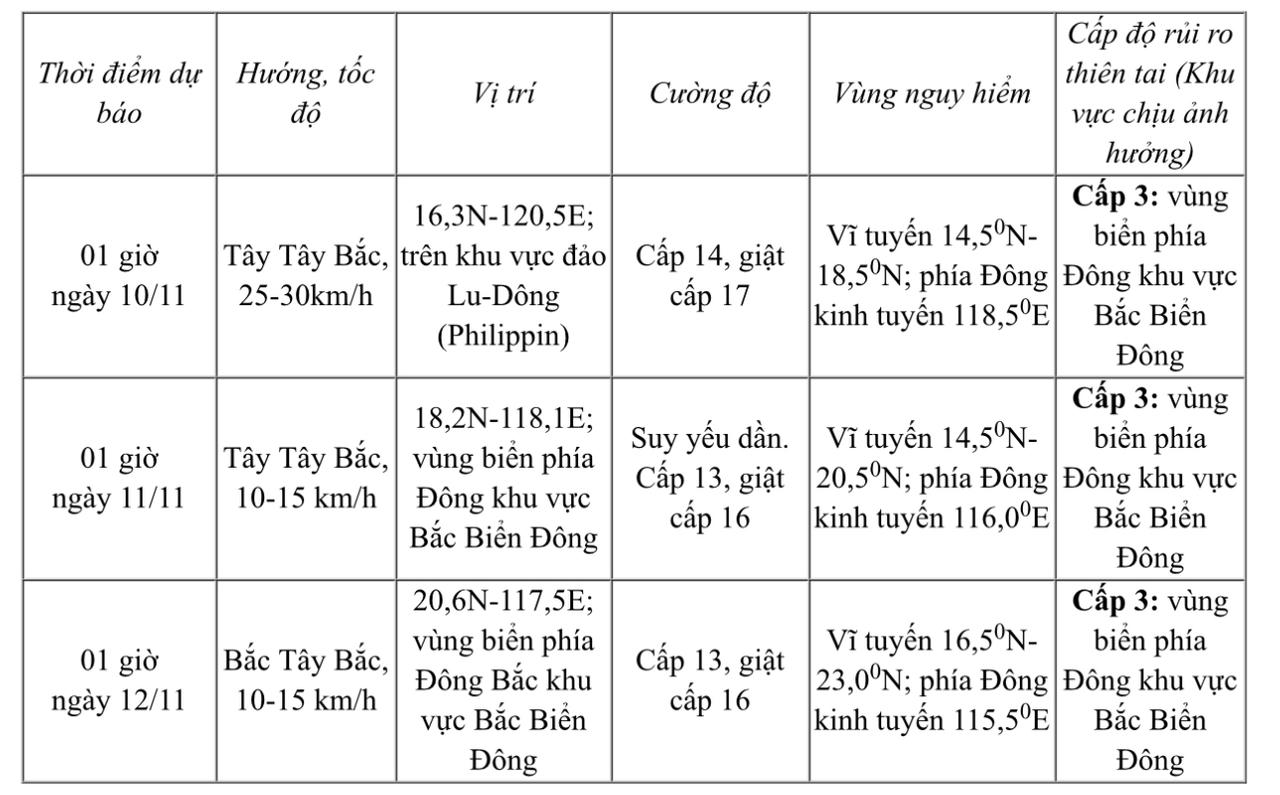 | Thời điểm dự báo | Hướng, tốc độ | Vị trí | Cường độ | Vùng nguy hiểm | Cấp độ rủi ro thiên tai (Khu vực chịu ảnh hưởng) |
|---|---|---|---|---|---|
| 01 giờ ngày 10/11 | Tây Tây Bắc, 25-30km/h | 16,3N-120,5E; trên khu vực đảo Lu-Dông (Philippin) | Cấp 14, giật cấp 17 | Vĩ tuyến $14,5^0$N-$18,5^0$N; phía Đông kinh tuyến $118,5^0$E | **Cấp 3:** vùng biển phía Đông khu vực Bắc Biển Đông |
| 01 giờ ngày 11/11 | Tây Tây Bắc, 10-15 km/h | 18,2N-118,1E; vùng biển phía Đông khu vực Bắc Biển Đông | Suy yếu dần. Cấp 13, giật cấp 16 | Vĩ tuyến $14,5^0$N-$20,5^0$N; phía Đông kinh tuyến $116,0^0$E | **Cấp 3:** vùng biển phía Đông khu vực Bắc Biển Đông |
| 01 giờ ngày 12/11 | Bắc Tây Bắc, 10-15 km/h | 20,6N-117,5E; vùng biển phía Đông Bắc khu vực Bắc Biển Đông | Cấp 13, giật cấp 16 | Vĩ tuyến $16,5^0$N-$23,0^0$N; phía Đông kinh tuyến $115,5^0$E | **Cấp 3:** vùng biển phía Đông khu vực Bắc Biển Đông |